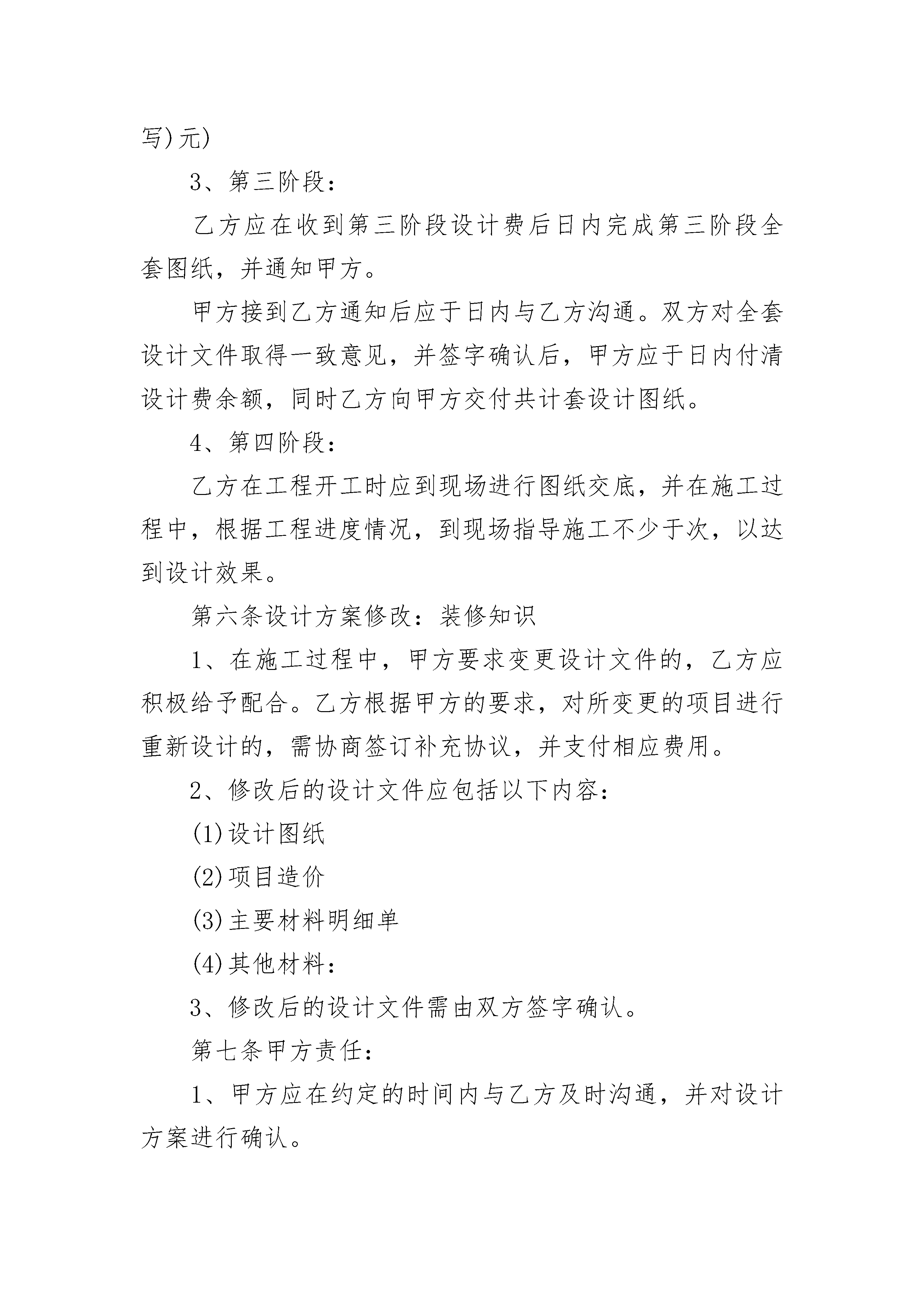 写)元)

3、第三阶段：

乙方应在收到第三阶段设计费后日内完成第三阶段全套图纸，并通知甲方。

甲方接到乙方通知后应于日内与乙方沟通。双方对全套设计文件取得一致意见，并签字确认后，甲方应于日内付清设计费余额，同时乙方向甲方交付共计套设计图纸。

4、第四阶段：

乙方在工程开工时应到现场进行图纸交底，并在施工过程中，根据工程进度情况，到现场指导施工不少于次，以达到设计效果。

第六条设计方案修改：装修知识

1、在施工过程中，甲方要求变更设计文件的，乙方应积极给予配合。乙方根据甲方的要求，对所变更的项目进行重新设计的，需协商签订补充协议，并支付相应费用。

2、修改后的设计文件应包括以下内容：

(1)设计图纸

(2)项目造价

(3)主要材料明细单

(4)其他材料：

3、修改后的设计文件需由双方签字确认。

第七条甲方责任：

1、甲方应在约定的时间内与乙方及时沟通，并对设计方案进行确认。